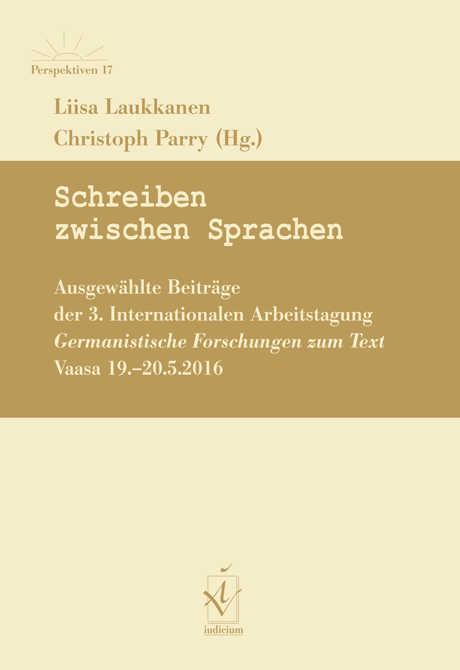 Perspektiven 17

Liisa Laukkanen
Christoph Parry (Hg.)

Schreiben
zwischen Sprachen

Ausgewählte Beiträge
der 3. Internationalen Arbeitstagung
Germanistische Forschungen zum Text
Vaasa 19.–20.5.2016

iudicium